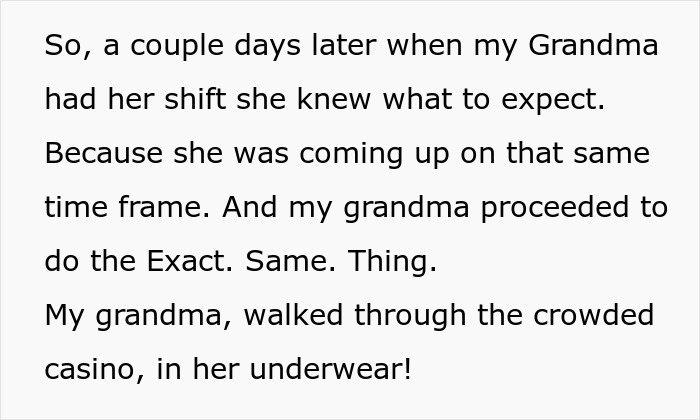 So, a couple days later when my Grandma had her shift she knew what to expect. Because she was coming up on that same time frame. And my grandma proceeded to do the Exact. Same. Thing.
My grandma, walked through the crowded casino, in her underwear!